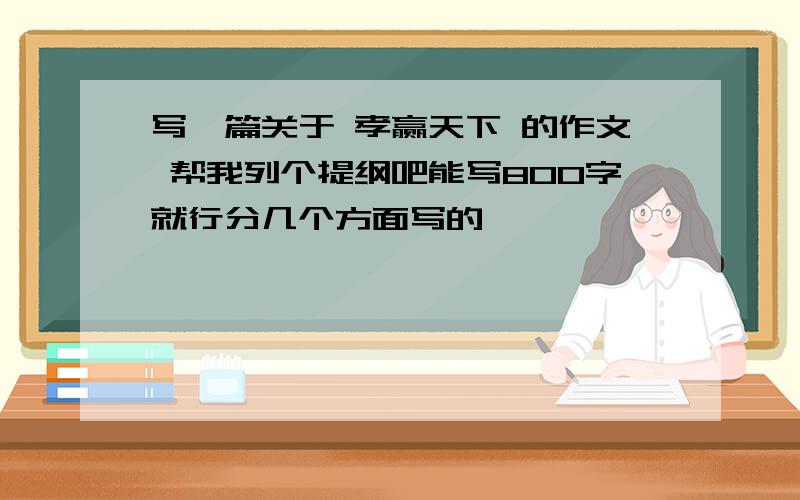 写一篇关于 孝赢天下 的作文 帮我列个提纲吧能写800字就行分几个方面写的